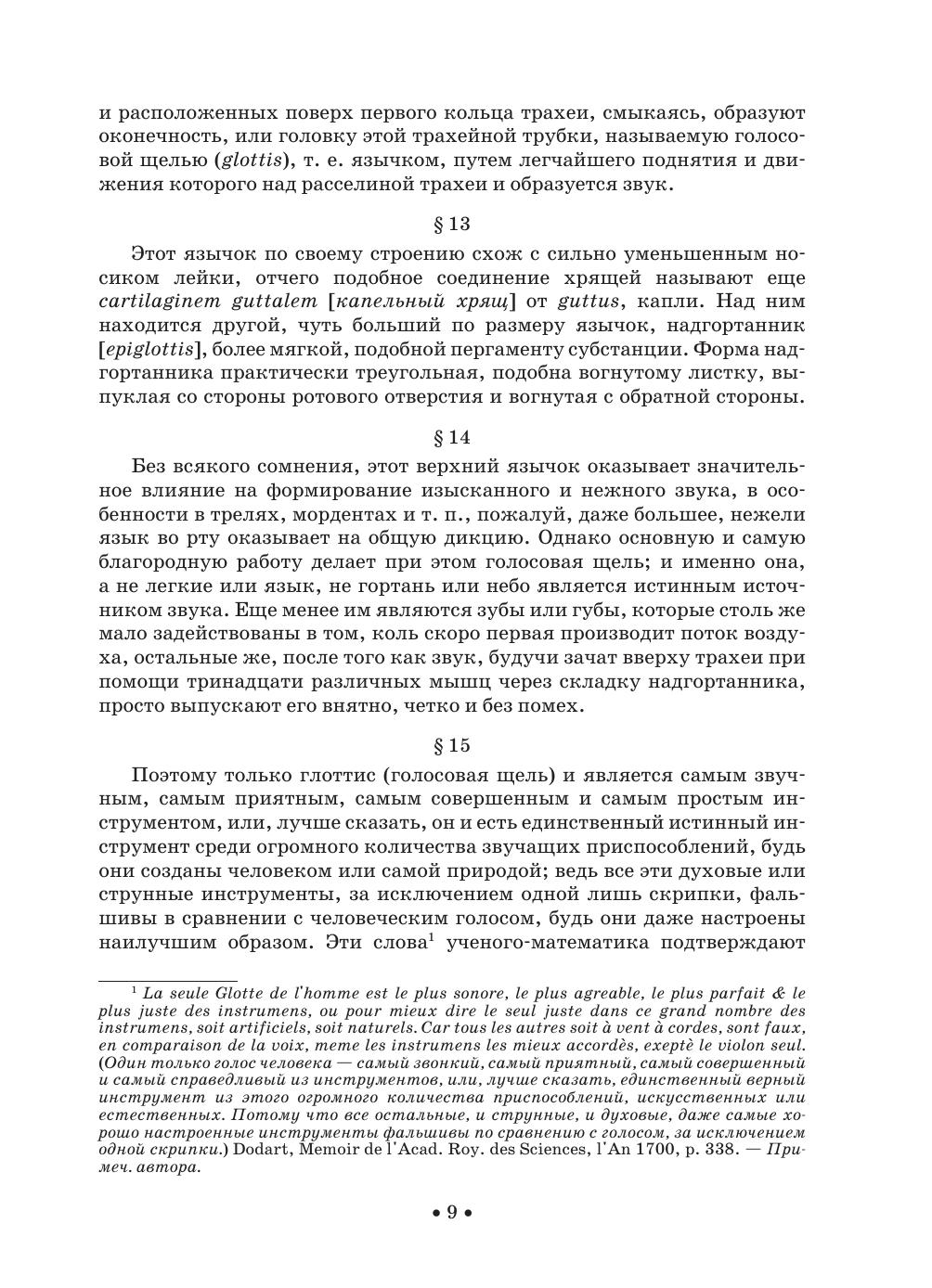 и расположенных поверх первого кольца трахеи, смыкаясь, образуют оконечность, или головку этой трахейной трубки, называемую голосовой щелью (glottis), т. е. язычком, путем легчайшего поднятия и движения которого над расселиной трахеи и образуется звук.

§ 13

Этот язычок по своему строению схож с сильно уменьшенным носиком лейки, отчего подобное соединение хрящей называют еще cartilaginem guttalem [капельный хрящ] от guttus, капли. Над ним находится другой, чуть больший по размеру язычок, надгортанник [epiglottis], более мягкой, подобной пергаменту субстанции. Форма надгортанника практически треугольная, подобна вогнутому листку, выпуклая со стороны ротового отверстия и вогнутая с обратной стороны.

§ 14

Без всякого сомнения, этот верхний язычок оказывает значительное влияние на формирование изысканного и нежного звука, в особенности в трелях, мордентах и т. п., пожалуй, даже большее, нежели язык во рту оказывает на общую дикцию. Однако основную и самую благородную работу делает при этом голосовая щель; и именно она, а не легкие или язык, не гортань или небо является истинным источником звука. Еще менее им являются зубы или губы, которые столь же мало задействованы в том, коль скоро первая производит поток воздуха, остальные же, после того как звук, будучи зачат вверху трахеи при помощи тринадцати различных мышц через складку надгортанника, просто выпускают его внятно, четко и без помех.

§ 15

Поэтому только глоттис (голосовая щель) и является самым звучным, самым приятным, самым совершенным и самым простым инструментом, или, лучше сказать, он и есть единственный истинный инструмент среди огромного количества звучащих приспособлений, будь они созданы человеком или самой природой; ведь все эти духовые или струнные инструменты, за исключением одной лишь скрипки, фальшивы в сравнении с человеческим голосом, будь они даже настроены наилучшим образом. Эти слова$^1$ ученого-математика подтверждают

$^1$ La seule Glotte de l'homme est le plus sonore, le plus agreable, le plus parfait & le plus juste des instrumens, ou pour mieux dire le seul juste dans ce grand nombre des instrumens, soit artificiels, soit naturels. Car tous les autres soit à vent à cordes, sont faux, en comparaison de la voix, meme les instrumens les mieux accordès, exeptè le violon seul. (Один только голос человека — самый звонкий, самый приятный, самый совершенный и самый справедливый из инструментов, или, лучше сказать, единственный верный инструмент из этого огромного количества приспособлений, искусственных или естественных. Потому что все остальные, и струнные, и духовые, даже самые хорошо настроенные инструменты фальшивы по сравнению с голосом, за исключением одной скрипки.) Dodart, Memoir de l'Acad. Roy. des Sciences, l'An 1700, p. 338. — Примеч. автора.

• 9 •